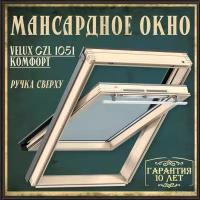 МАНСАРДНОЕ ОКНО

VELUX GZL 1051
КОМФОРТ

РУЧКА СВЕРХУ

ГАРАНТИЯ
10 ЛЕТ